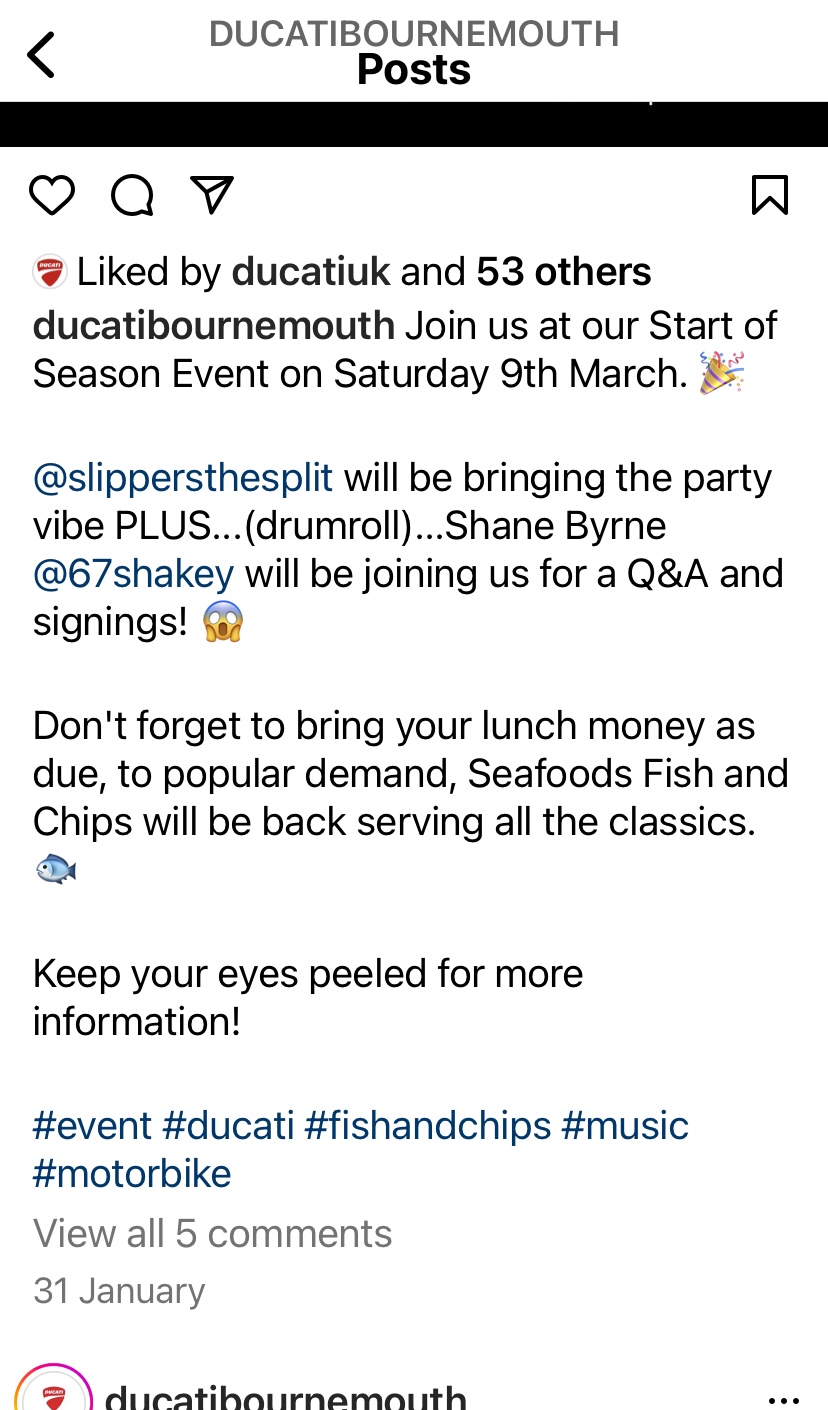 DUCATIBOURNEMOUTH
Posts

Liked by ducatiuk and 53 others

ducatibournemouth Join us at our Start of Season Event on Saturday 9th March. 🎉

@slippersthesplit will be bringing the party vibe PLUS...(drumroll)...Shane Byrne @67shakey will be joining us for a Q&A and signings! 😱

Don't forget to bring your lunch money as due, to popular demand, Seafoods Fish and Chips will be back serving all the classics. 🐟

Keep your eyes peeled for more information!

#event #ducati #fishandchips #music #motorbike

View all 5 comments

31 January

ducatibournemouth